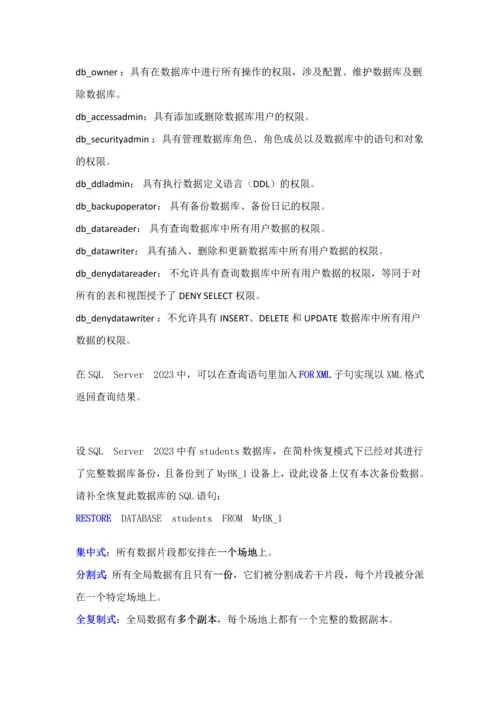 db_owner：具有在数据库中进行所有操作的权限，涉及配置、维护数据库及删除数据库。

db_accessadmin：具有添加或删除数据库用户的权限。

db_securityadmin：具有管理数据库角色、角色成员以及数据库中的语句和对象的权限。

db_ddladmin：具有执行数据定义语言（DDL）的权限。

db_backupoperator：具有备份数据库、备份日记的权限。

db_datareader：具有查询数据库中所有用户数据的权限。

db_datawriter：具有插入、删除和更新数据库中所有用户数据的权限。

db_denydatareader：不允许具有查询数据库中所有用户数据的权限，等同于对所有的表和视图授予了 DENY SELECT 权限。

db_denydatawriter：不允许具有 INSERT、DELETE 和 UPDATE 数据库中所有用户数据的权限。

在 SQL Server 2023 中，可以在查询语句里加入 FOR XML 子句实现以 XML 格式返回查询结果。

设 SQL Server 2023 中有 students 数据库，在简朴恢复模式下已经对其进行了完整数据库备份，且备份到了 MyBK_1 设备上，设此设备上仅有本次备份数据。请补全恢复此数据库的 SQL 语句：

RESTORE DATABASE students FROM MyBK_1

集中式：所有数据片段都安排在一个场地上。

分割式 所有全局数据有且只有一份，它们被分割成若干片段，每个片段被分派在一个特定场地上。

全复制式：全局数据有多个副本，每个场地上都有一个完整的数据副本。